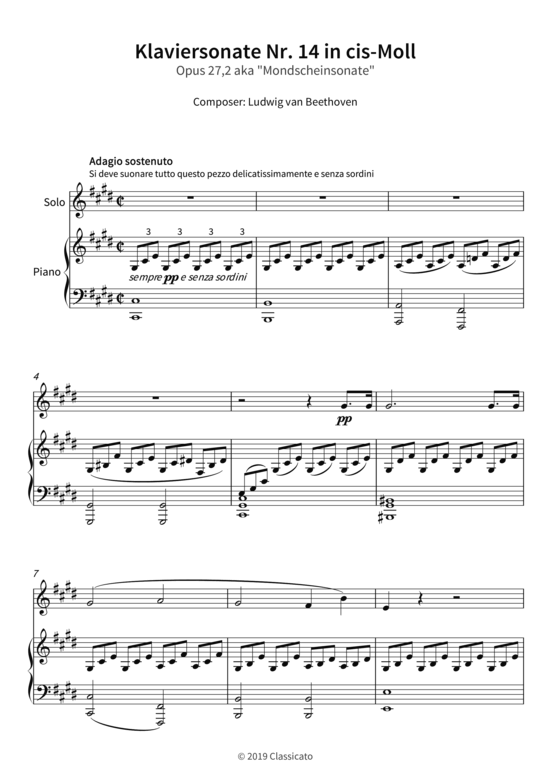 Klaviersonate Nr. 14 in cis-Moll
Opus 27,2 aka "Mondscheinsonate"

Composer: Ludwig van Beethoven

Adagio sostenuto
Si deve suonare tutto questo pezzo delicatissimamente e senza sordini

Solo

Piano

3 3 3 3

sempre pp e senza sordini

4

pp

7

© 2019 Classicato